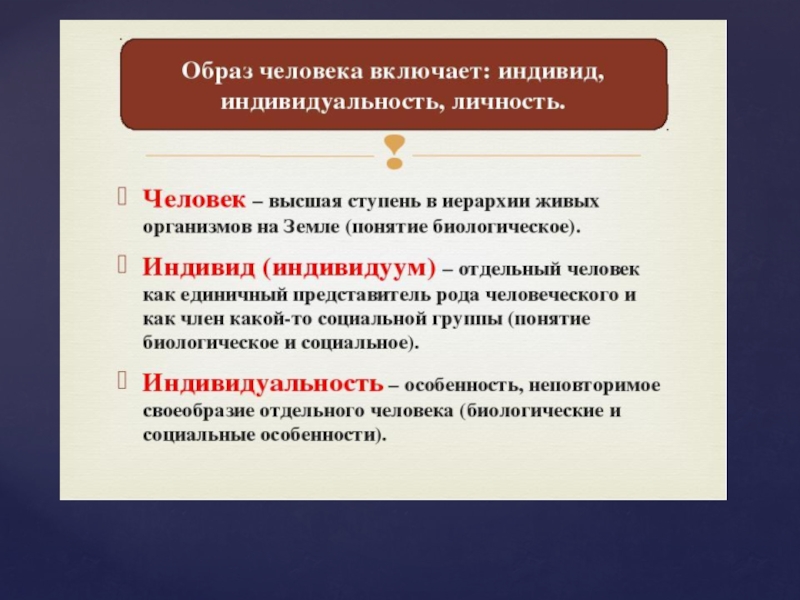 Образ человека включает: индивид, индивидуальность, личность.

Человек – высшая ступень в иерархии живых организмов на Земле (понятие биологическое).

Индивид (индивидуум) – отдельный человек как единичный представитель рода человеческого и как член какой-то социальной группы (понятие биологическое и социальное).

Индивидуальность – особенность, неповторимое своеобразие отдельного человека (биологические и социальные особенности).